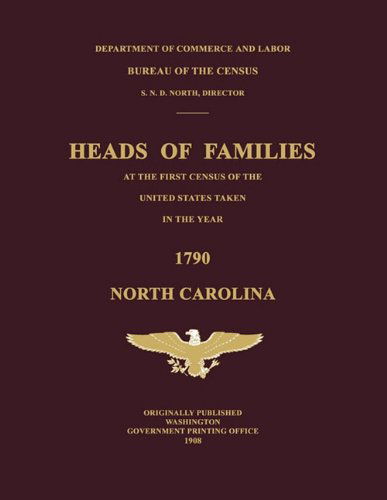 DEPARTMENT OF COMMERCE AND LABOR

BUREAU OF THE CENSUS

S. N. D. NORTH, DIRECTOR

HEADS OF FAMILIES

AT THE FIRST CENSUS OF THE

UNITED STATES TAKEN

IN THE YEAR

1790

NORTH CAROLINA

ORIGINALLY PUBLISHED
WASHINGTON
GOVERNMENT PRINTING OFFICE
1908